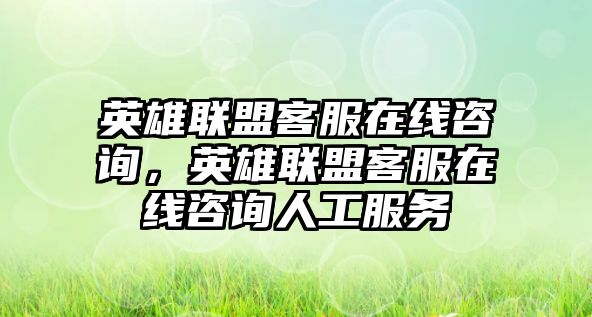 英雄联盟客服在线咨询，英雄联盟客服在线咨询人工服务